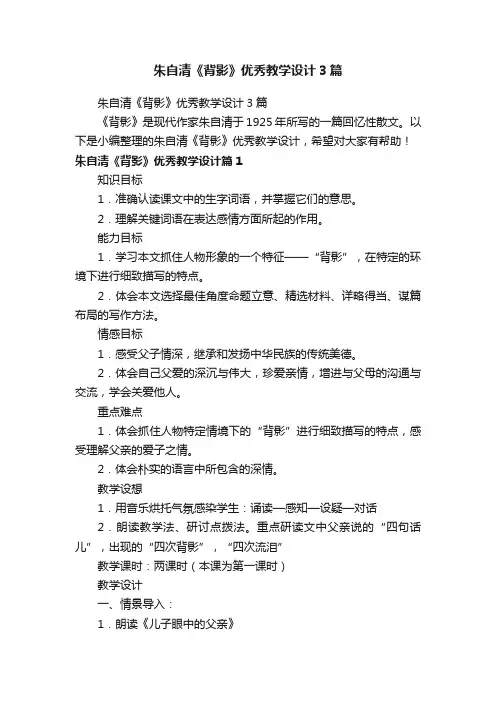 朱自清《背影》优秀教学设计3篇

朱自清《背影》优秀教学设计3篇

《背影》是现代作家朱自清于1925年所写的一篇回忆性散文。以下是小编整理的朱自清《背影》优秀教学设计，希望对大家有帮助！

朱自清《背影》优秀教学设计篇1

知识目标

1．准确认读课文中的生字词语，并掌握它们的意思。

2．理解关键词语在表达感情方面所起的作用。

能力目标

1．学习本文抓住人物形象的一个特征——“背影”，在特定的环境下进行细致描写的特点。

2．体会本文选择最佳角度命题立意、精选材料、详略得当、谋篇布局的写作方法。

情感目标

1．感受父子情深，继承和发扬中华民族的传统美德。

2．体会自己父爱的深沉与伟大，珍爱亲情，增进与父母的沟通与交流，学会关爱他人。

重点难点

1．体会抓住人物特定情境下的“背影”进行细致描写的特点，感受理解父亲的爱子之情。

2．体会朴实的语言中所包含的深情。

教学设想

1．用音乐烘托气氛感染学生：诵读—感知—设疑—对话

2．朗读教学法、研讨点拨法。重点研读文中父亲说的“四句话儿”，出现的“四次背影”，“四次流泪”

教学课时：两课时（本课为第一课时）

教学设计

一、情景导入：

1．朗读《儿子眼中的父亲》